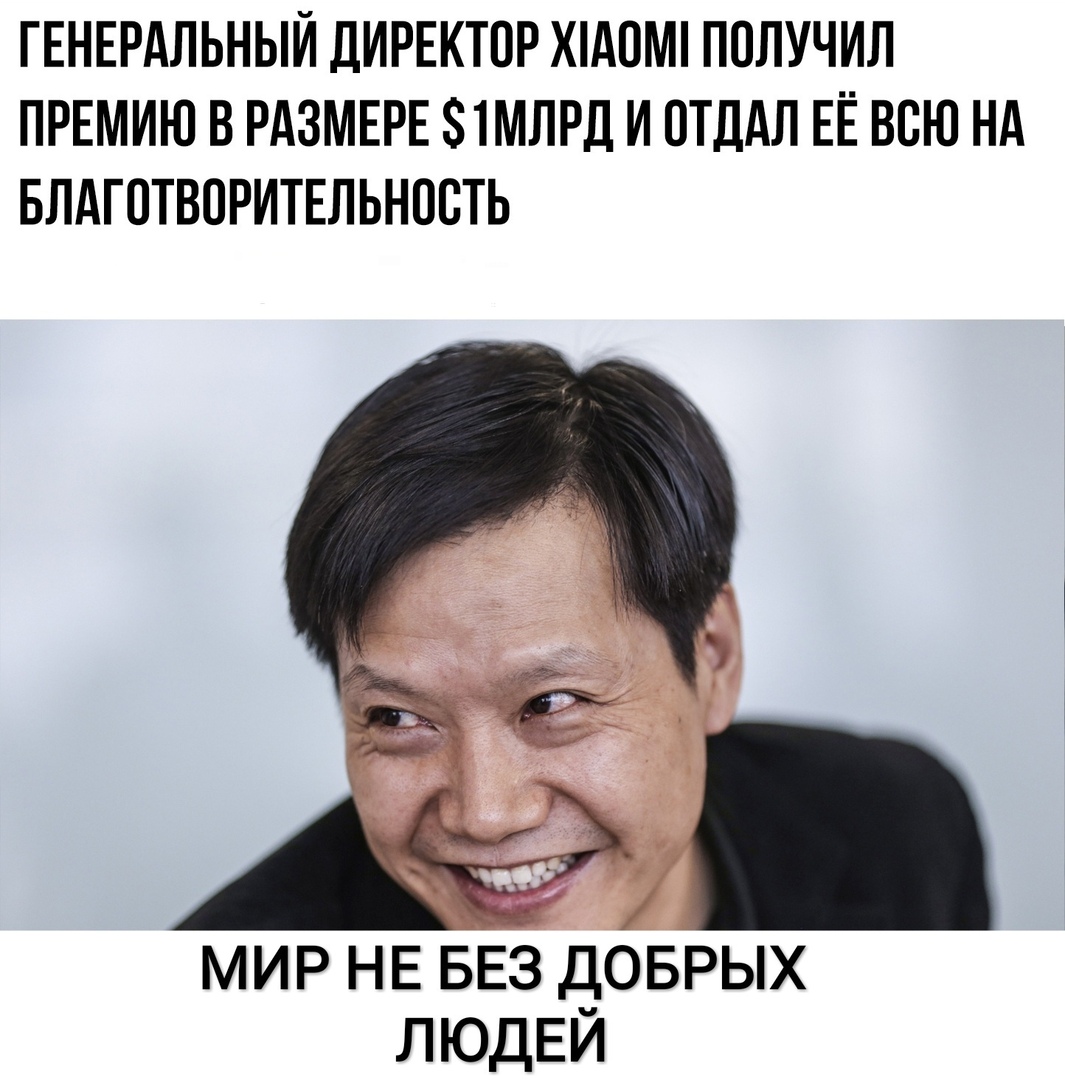 ГЕНЕРАЛЬНЫЙ ДИРЕКТОР XIAOMI ПОЛУЧИЛ ПРЕМИЮ В РАЗМЕРЕ $1МЛРД И ОТДАЛ ЕЁ ВСЮ НА БЛАГОТВОРИТЕЛЬНОСТЬ

МИР НЕ БЕЗ ДОБРЫХ ЛЮДЕЙ